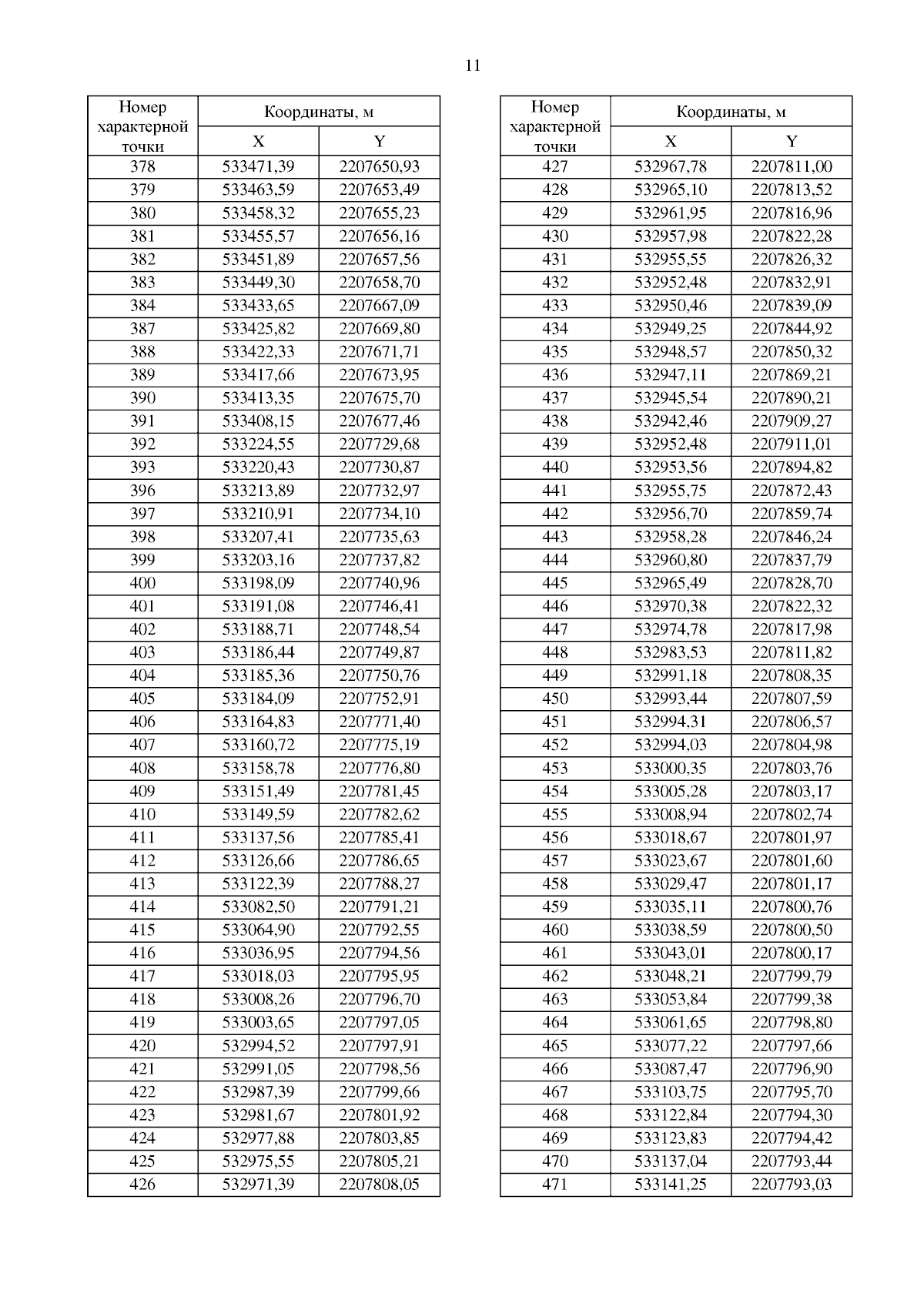 11

| Номер характерной точки | Координаты, м X | Координаты, м Y |
|---|---|---|
| 378 | 533471,39 | 2207650,93 |
| 379 | 533463,59 | 2207653,49 |
| 380 | 533458,32 | 2207655,23 |
| 381 | 533455,57 | 2207656,16 |
| 382 | 533451,89 | 2207657,56 |
| 383 | 533449,30 | 2207658,70 |
| 384 | 533433,65 | 2207667,09 |
| 387 | 533425,82 | 2207669,80 |
| 388 | 533422,33 | 2207671,71 |
| 389 | 533417,66 | 2207673,95 |
| 390 | 533413,35 | 2207675,70 |
| 391 | 533408,15 | 2207677,46 |
| 392 | 533224,55 | 2207729,68 |
| 393 | 533220,43 | 2207730,87 |
| 396 | 533213,89 | 2207732,97 |
| 397 | 533210,91 | 2207734,10 |
| 398 | 533207,41 | 2207735,63 |
| 399 | 533203,16 | 2207737,82 |
| 400 | 533198,09 | 2207740,96 |
| 401 | 533191,08 | 2207746,41 |
| 402 | 533188,71 | 2207748,54 |
| 403 | 533186,44 | 2207749,87 |
| 404 | 533185,36 | 2207750,76 |
| 405 | 533184,09 | 2207752,91 |
| 406 | 533164,83 | 2207771,40 |
| 407 | 533160,72 | 2207775,19 |
| 408 | 533158,78 | 2207776,80 |
| 409 | 533151,49 | 2207781,45 |
| 410 | 533149,59 | 2207782,62 |
| 411 | 533137,56 | 2207785,41 |
| 412 | 533126,66 | 2207786,65 |
| 413 | 533122,39 | 2207788,27 |
| 414 | 533082,50 | 2207791,21 |
| 415 | 533064,90 | 2207792,55 |
| 416 | 533036,95 | 2207794,56 |
| 417 | 533018,03 | 2207795,95 |
| 418 | 533008,26 | 2207796,70 |
| 419 | 533003,65 | 2207797,05 |
| 420 | 532994,52 | 2207797,91 |
| 421 | 532991,05 | 2207798,56 |
| 422 | 532987,39 | 2207799,66 |
| 423 | 532981,67 | 2207801,92 |
| 424 | 532977,88 | 2207803,85 |
| 425 | 532975,55 | 2207805,21 |
| 426 | 532971,39 | 2207808,05 |

| Номер характерной точки | Координаты, м X | Координаты, м Y |
|---|---|---|
| 427 | 532967,78 | 2207811,00 |
| 428 | 532965,10 | 2207813,52 |
| 429 | 532961,95 | 2207816,96 |
| 430 | 532957,98 | 2207822,28 |
| 431 | 532955,55 | 2207826,32 |
| 432 | 532952,48 | 2207832,91 |
| 433 | 532950,46 | 2207839,09 |
| 434 | 532949,25 | 2207844,92 |
| 435 | 532948,57 | 2207850,32 |
| 436 | 532947,11 | 2207869,21 |
| 437 | 532945,54 | 2207890,21 |
| 438 | 532942,46 | 2207909,27 |
| 439 | 532952,48 | 2207911,01 |
| 440 | 532953,56 | 2207894,82 |
| 441 | 532955,75 | 2207872,43 |
| 442 | 532956,70 | 2207859,74 |
| 443 | 532958,28 | 2207846,24 |
| 444 | 532960,80 | 2207837,79 |
| 445 | 532965,49 | 2207828,70 |
| 446 | 532970,38 | 2207822,32 |
| 447 | 532974,78 | 2207817,98 |
| 448 | 532983,53 | 2207811,82 |
| 449 | 532991,18 | 2207808,35 |
| 450 | 532993,44 | 2207807,59 |
| 451 | 532994,31 | 2207806,57 |
| 452 | 532994,03 | 2207804,98 |
| 453 | 533000,35 | 2207803,76 |
| 454 | 533005,28 | 2207803,17 |
| 455 | 533008,94 | 2207802,74 |
| 456 | 533018,67 | 2207801,97 |
| 457 | 533023,67 | 2207801,60 |
| 458 | 533029,47 | 2207801,17 |
| 459 | 533035,11 | 2207800,76 |
| 460 | 533038,59 | 2207800,50 |
| 461 | 533043,01 | 2207800,17 |
| 462 | 533048,21 | 2207799,79 |
| 463 | 533053,84 | 2207799,38 |
| 464 | 533061,65 | 2207798,80 |
| 465 | 533077,22 | 2207797,66 |
| 466 | 533087,47 | 2207796,90 |
| 467 | 533103,75 | 2207795,70 |
| 468 | 533122,84 | 2207794,30 |
| 469 | 533123,83 | 2207794,42 |
| 470 | 533137,04 | 2207793,44 |
| 471 | 533141,25 | 2207793,03 |